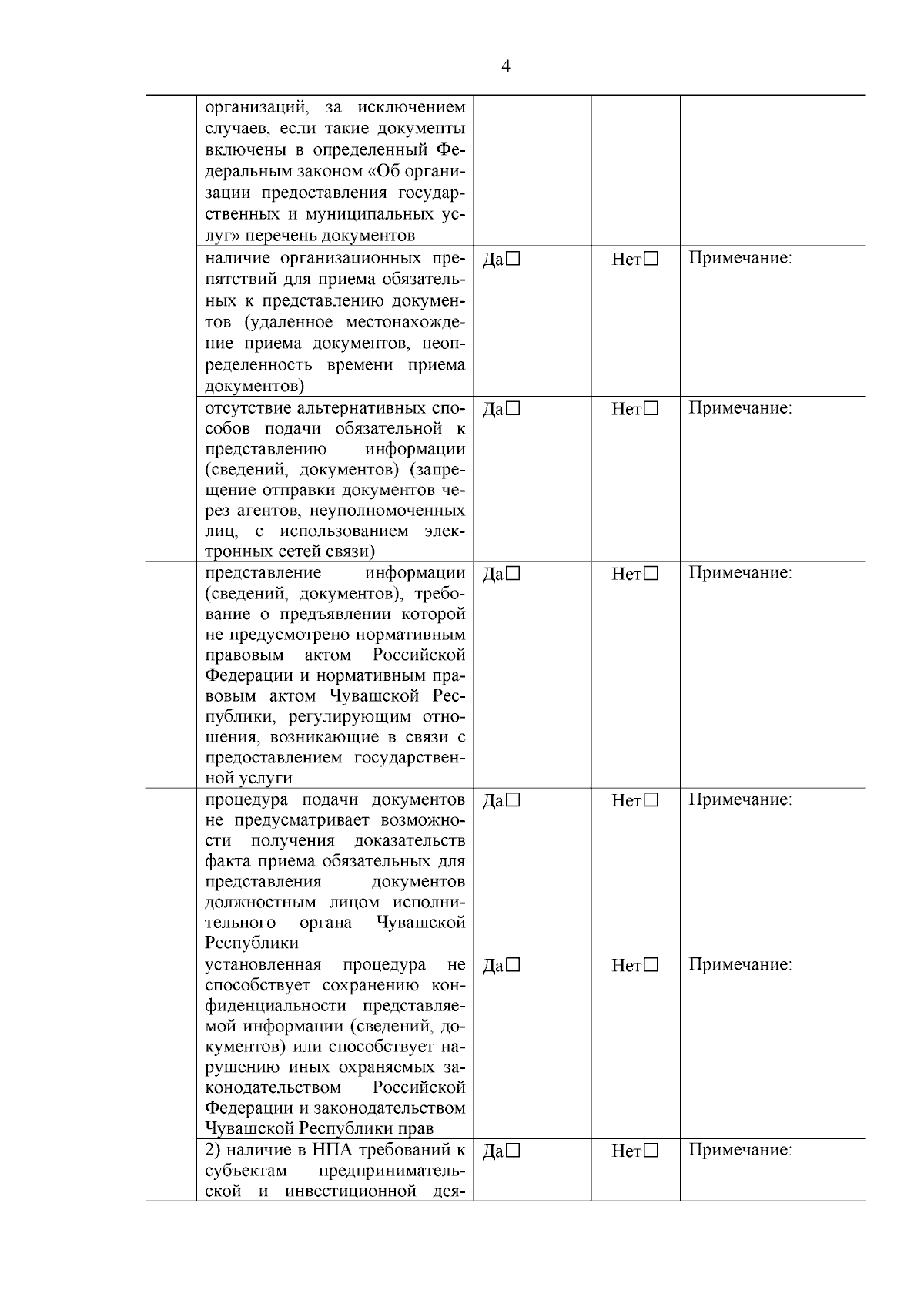 4

| | | | | |
|---|---|---|---|---|
| | организаций, за исключением случаев, если такие документы включены в определенный Федеральным законом «Об организации предоставления государственных и муниципальных услуг» перечень документов | | | |
| | наличие организационных препятствий для приема обязательных к представлению документов (удаленное местонахождение приема документов, неопределенность времени приема документов) | Да☐ | Нет☐ | Примечание: |
| | отсутствие альтернативных способов подачи обязательной к представлению информации (сведений, документов) (запрещение отправки документов через агентов, неуполномоченных лиц, с использованием электронных сетей связи) | Да☐ | Нет☐ | Примечание: |
| | представление информации (сведений, документов), требование о предъявлении которой не предусмотрено нормативным правовым актом Российской Федерации и нормативным правовым актом Чувашской Республики, регулирующим отношения, возникающие в связи с предоставлением государственной услуги | Да☐ | Нет☐ | Примечание: |
| | процедура подачи документов не предусматривает возможности получения доказательств факта приема обязательных для представления документов должностным лицом исполнительного органа Чувашской Республики | Да☐ | Нет☐ | Примечание: |
| | установленная процедура не способствует сохранению конфиденциальности представляемой информации (сведений, документов) или способствует нарушению иных охраняемых законодательством Российской Федерации и законодательством Чувашской Республики прав | Да☐ | Нет☐ | Примечание: |
| | 2) наличие в НПА требований к субъектам предпринимательской и инвестиционной дея- | Да☐ | Нет☐ | Примечание: |